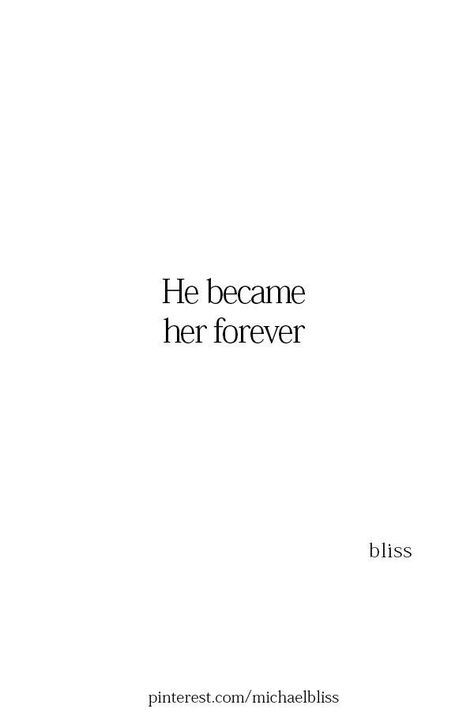 He became
her forever

bliss

pinterest.com/michaelbliss